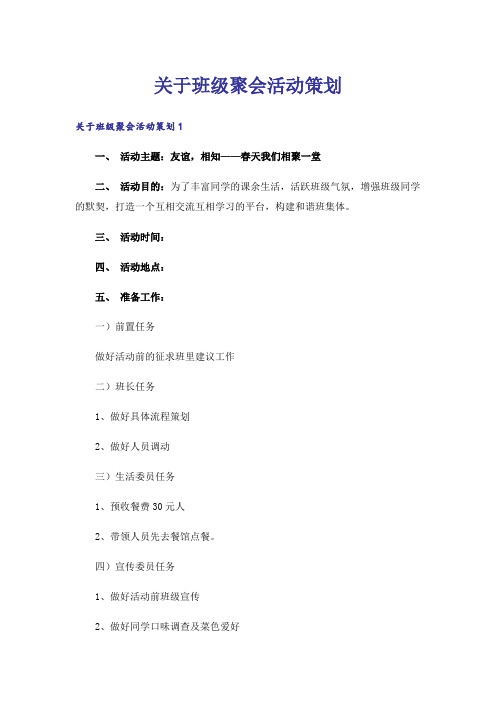 关于班级聚会活动策划

关于班级聚会活动策划1

一、 活动主题：友谊，相知——春天我们相聚一堂

二、 活动目的：为了丰富同学的课余生活，活跃班级气氛，增强班级同学的默契，打造一个互相交流互相学习的平台，构建和谐班集体。

三、 活动时间：

四、 活动地点：

五、 准备工作：

一）前置任务

做好活动前的征求班里建议工作

二）班长任务

1、做好具体流程策划

2、做好人员调动

三）生活委员任务

1、预收餐费30元人

2、带领人员先去餐馆点餐。

四）宣传委员任务

1、做好活动前班级宣传

2、做好同学口味调查及菜色爱好